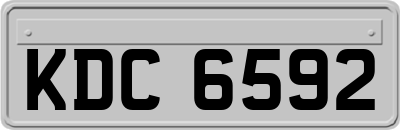 KDC 6592